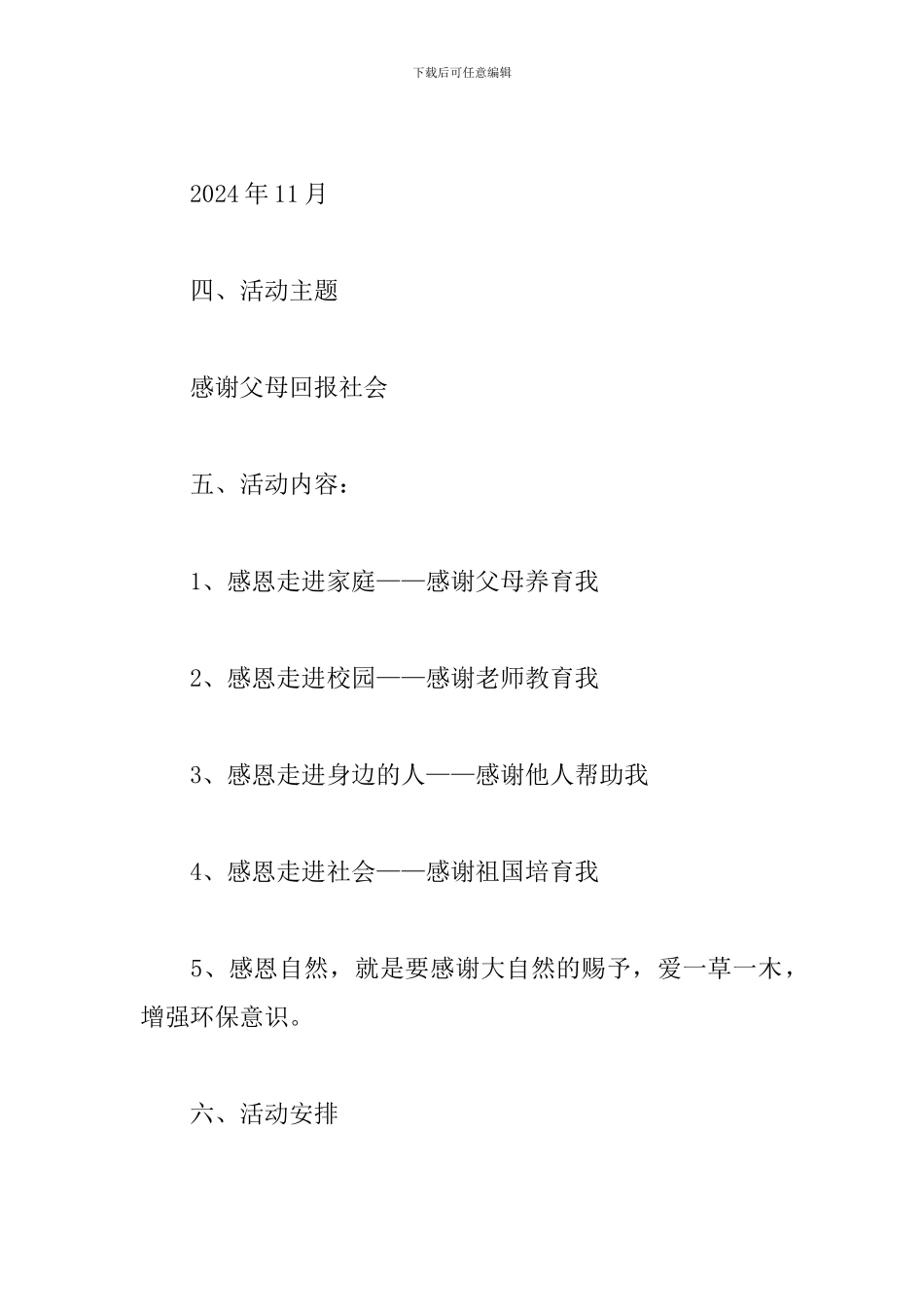 下载后可任意编辑

2024 年 11 月

四、活动主题

感谢父母回报社会

五、活动内容：

1、感恩走进家庭——感谢父母养育我

2、感恩走进校园——感谢老师教育我

3、感恩走进身边的人——感谢他人帮助我

4、感恩走进社会——感谢祖国培育我

5、感恩自然，就是要感谢大自然的赐予，爱一草一木，增强环保意识。

六、活动安排